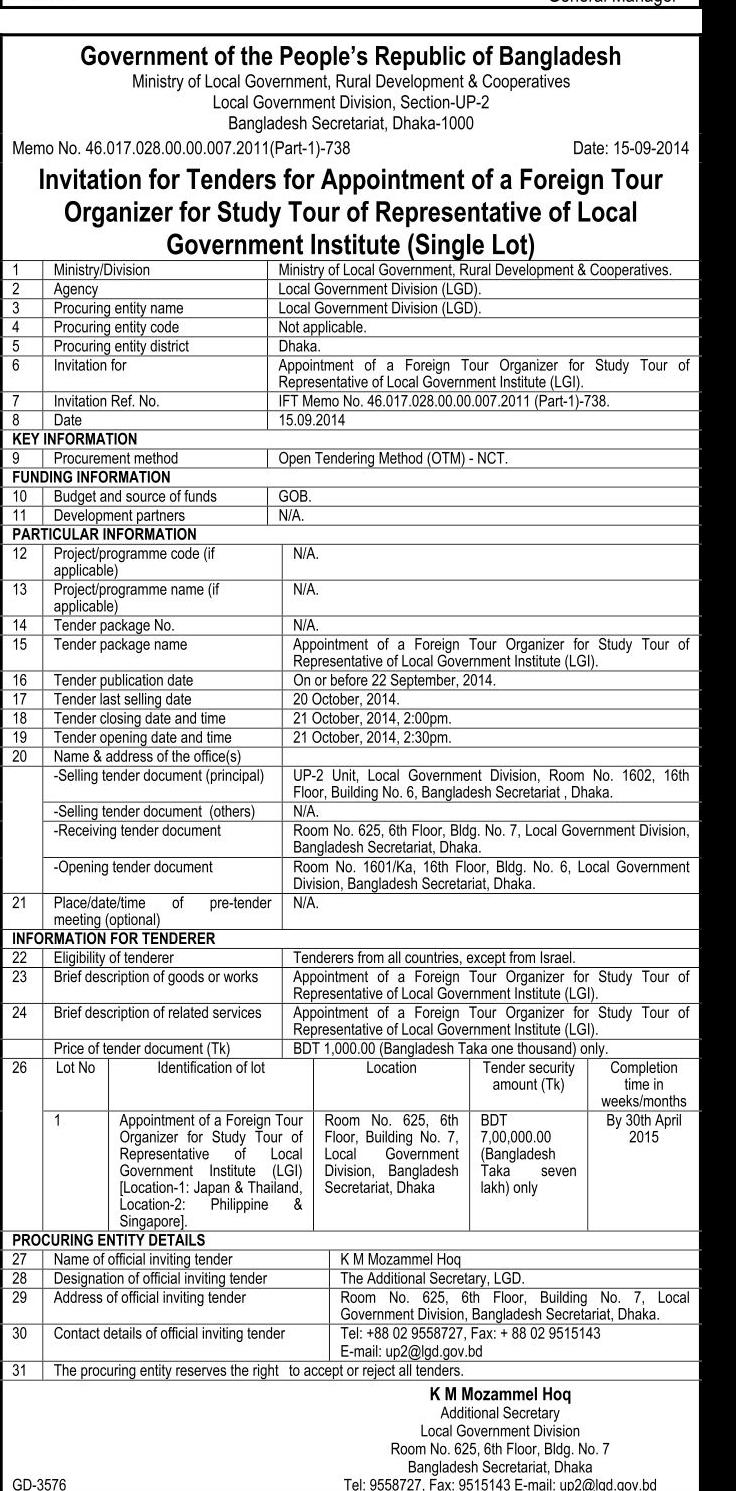 Government of the People's Republic of Bangladesh
Ministry of Local Government, Rural Development & Cooperatives
Local Government Division, Section-UP-2
Bangladesh Secretariat, Dhaka-1000

Memo No. 46.017.028.00.00.007.2011(Part-1)-738 Date: 15-09-2014

Invitation for Tenders for Appointment of a Foreign Tour Organizer for Study Tour of Representative of Local Government Institute (Single Lot)

| 1 | Ministry/Division | Ministry of Local Government, Rural Development & Cooperatives. |
|---|---|---|
| 2 | Agency | Local Government Division (LGD). |
| 3 | Procuring entity name | Local Government Division (LGD). |
| 4 | Procuring entity code | Not applicable. |
| 5 | Procuring entity district | Dhaka. |
| 6 | Invitation for | Appointment of a Foreign Tour Organizer for Study Tour of Representative of Local Government Institute (LGI). |
| 7 | Invitation Ref. No. | IFT Memo No. 46.017.028.00.00.007.2011 (Part-1)-738. |
| 8 | Date | 15.09.2014 |
| KEY INFORMATION | | |
| 9 | Procurement method | Open Tendering Method (OTM) - NCT. |
| FUNDING INFORMATION | | |
| 10 | Budget and source of funds | GOB. |
| 11 | Development partners | N/A. |
| PARTICULAR INFORMATION | | |
| 12 | Project/programme code (if applicable) | N/A. |
| 13 | Project/programme name (if applicable) | N/A. |
| 14 | Tender package No. | N/A. |
| 15 | Tender package name | Appointment of a Foreign Tour Organizer for Study Tour of Representative of Local Government Institute (LGI). |
| 16 | Tender publication date | On or before 22 September, 2014. |
| 17 | Tender last selling date | 20 October, 2014. |
| 18 | Tender closing date and time | 21 October, 2014, 2:00pm. |
| 19 | Tender opening date and time | 21 October, 2014, 2:30pm. |
| 20 | Name & address of the office(s) | |
| | -Selling tender document (principal) | UP-2 Unit, Local Government Division, Room No. 1602, 16th Floor, Building No. 6, Bangladesh Secretariat , Dhaka. |
| | -Selling tender document (others) | N/A. |
| | -Receiving tender document | Room No. 625, 6th Floor, Bldg. No. 7, Local Government Division, Bangladesh Secretariat, Dhaka. |
| | -Opening tender document | Room No. 1601/Ka, 16th Floor, Bldg. No. 6, Local Government Division, Bangladesh Secretariat, Dhaka. |
| 21 | Place/date/time of pre-tender meeting (optional) | N/A. |
| INFORMATION FOR TENDERER | | |
| 22 | Eligibility of tenderer | Tenderers from all countries, except from Israel. |
| 23 | Brief description of goods or works | Appointment of a Foreign Tour Organizer for Study Tour of Representative of Local Government Institute (LGI). |
| 24 | Brief description of related services | Appointment of a Foreign Tour Organizer for Study Tour of Representative of Local Government Institute (LGI). |
| | Price of tender document (Tk) | BDT 1,000.00 (Bangladesh Taka one thousand) only. |

| 26 | Lot No | Identification of lot | Location | Tender security amount (Tk) | Completion time in weeks/months |
|---|---|---|---|---|---|
| | 1 | Appointment of a Foreign Tour Organizer for Study Tour of Representative of Local Government Institute (LGI) [Location-1: Japan & Thailand, Location-2: Philippine & Singapore]. | Room No. 625, 6th Floor, Building No. 7, Local Government Division, Bangladesh Secretariat, Dhaka | BDT 7,00,000.00 (Bangladesh Taka seven lakh) only | By 30th April 2015 |

| PROCURING ENTITY DETAILS | | |
|---|---|---|
| 27 | Name of official inviting tender | K M Mozammel Hoq |
| 28 | Designation of official inviting tender | The Additional Secretary, LGD. |
| 29 | Address of official inviting tender | Room No. 625, 6th Floor, Building No. 7, Local Government Division, Bangladesh Secretariat, Dhaka. |
| 30 | Contact details of official inviting tender | Tel: +88 02 9558727, Fax: + 88 02 9515143 E-mail: up2@lgd.gov.bd |
| 31 | The procuring entity reserves the right to accept or reject all tenders. | |

K M Mozammel Hoq
Additional Secretary
Local Government Division
Room No. 625, 6th Floor, Bldg. No. 7
Bangladesh Secretariat, Dhaka
Tel: 9558727, Fax: 9515143 E-mail: up2@lgd.gov.bd

GD-3576